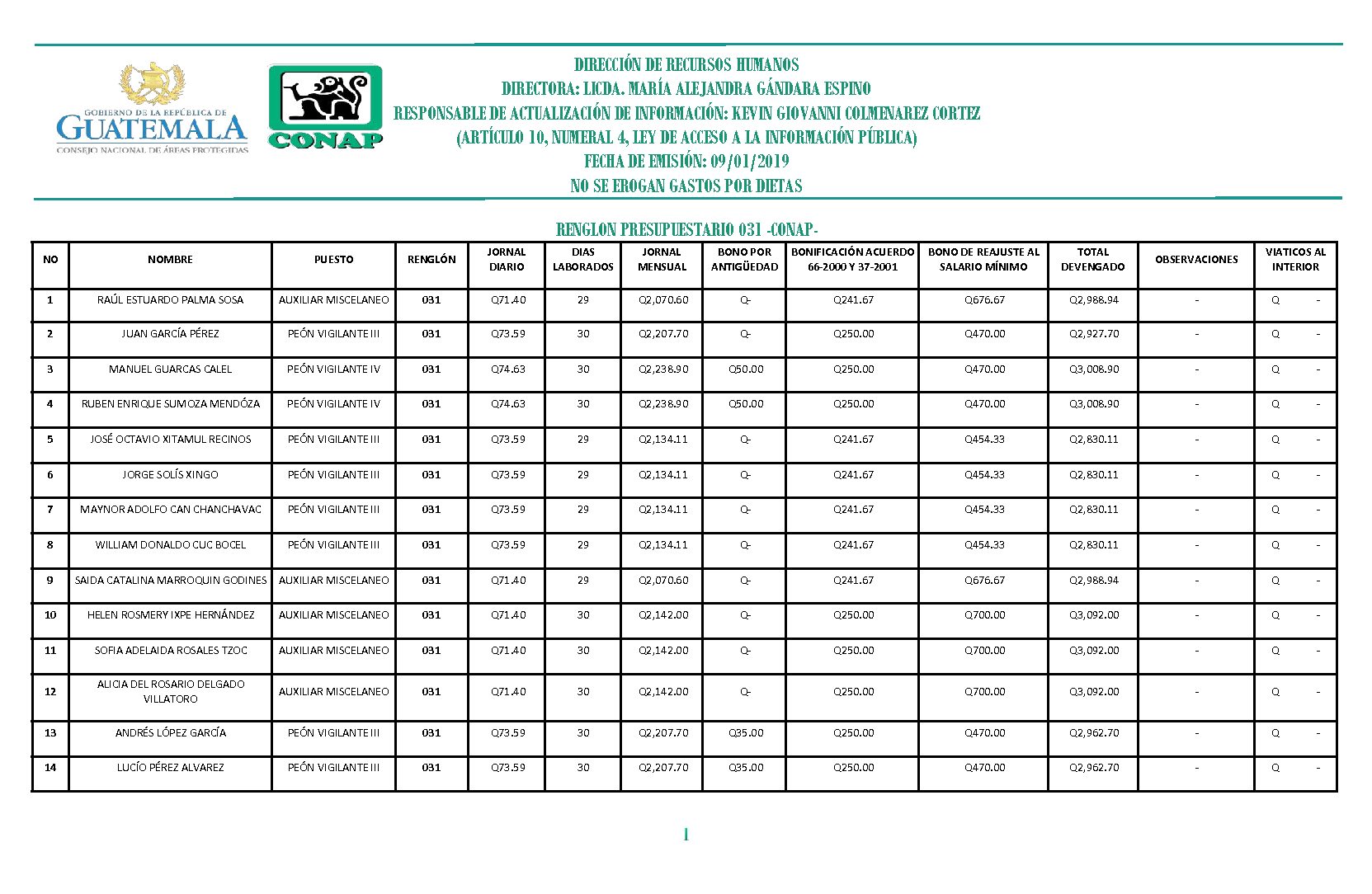 GOBIERNO DE LA REPÚBLICA DE
GUATEMALA
CONSEJO NACIONAL DE ÁREAS PROTEGIDAS

CONAP

DIRECCIÓN DE RECURSOS HUMANOS
DIRECTORA: LICDA. MARÍA ALEJANDRA GÁNDARA ESPINO
RESPONSABLE DE ACTUALIZACIÓN DE INFORMACIÓN: KEVIN GIOVANNI COLMENAREZ CORTEZ
(ARTÍCULO 10, NUMERAL 4, LEY DE ACCESO A LA INFORMACIÓN PÚBLICA)
FECHA DE EMISIÓN: 09/01/2019
NO SE EROGAN GASTOS POR DIETAS

RENGLON PRESUPUESTARIO 031 -CONAP-

| NO | NOMBRE | PUESTO | RENGLÓN | JORNAL DIARIO | DIAS LABORADOS | JORNAL MENSUAL | BONO POR ANTIGÜEDAD | BONIFICACIÓN ACUERDO 66-2000 Y 37-2001 | BONO DE REAJUSTE AL SALARIO MÍNIMO | TOTAL DEVENGADO | OBSERVACIONES | VIATICOS AL INTERIOR |
|---|---|---|---|---|---|---|---|---|---|---|---|---|
| 1 | RAÚL ESTUARDO PALMA SOSA | AUXILIAR MISCELANEO | 031 | Q71.40 | 29 | Q2,070.60 | Q- | Q241.67 | Q676.67 | Q2,988.94 | - | Q - |
| 2 | JUAN GARCÍA PÉREZ | PEÓN VIGILANTE III | 031 | Q73.59 | 30 | Q2,207.70 | Q- | Q250.00 | Q470.00 | Q2,927.70 | - | Q - |
| 3 | MANUEL GUARCAS CALEL | PEÓN VIGILANTE IV | 031 | Q74.63 | 30 | Q2,238.90 | Q50.00 | Q250.00 | Q470.00 | Q3,008.90 | - | Q - |
| 4 | RUBEN ENRIQUE SUMOZA MENDÓZA | PEÓN VIGILANTE IV | 031 | Q74.63 | 30 | Q2,238.90 | Q50.00 | Q250.00 | Q470.00 | Q3,008.90 | - | Q - |
| 5 | JOSÉ OCTAVIO XITAMUL RECINOS | PEÓN VIGILANTE III | 031 | Q73.59 | 29 | Q2,134.11 | Q- | Q241.67 | Q454.33 | Q2,830.11 | - | Q - |
| 6 | JORGE SOLÍS XINGO | PEÓN VIGILANTE III | 031 | Q73.59 | 29 | Q2,134.11 | Q- | Q241.67 | Q454.33 | Q2,830.11 | - | Q - |
| 7 | MAYNOR ADOLFO CAN CHANCHAVAC | PEÓN VIGILANTE III | 031 | Q73.59 | 29 | Q2,134.11 | Q- | Q241.67 | Q454.33 | Q2,830.11 | - | Q - |
| 8 | WILLIAM DONALDO CUC BOCEL | PEÓN VIGILANTE III | 031 | Q73.59 | 29 | Q2,134.11 | Q- | Q241.67 | Q454.33 | Q2,830.11 | - | Q - |
| 9 | SAIDA CATALINA MARROQUIN GODINES | AUXILIAR MISCELANEO | 031 | Q71.40 | 29 | Q2,070.60 | Q- | Q241.67 | Q676.67 | Q2,988.94 | - | Q - |
| 10 | HELEN ROSMERY IXPE HERNÁNDEZ | AUXILIAR MISCELANEO | 031 | Q71.40 | 30 | Q2,142.00 | Q- | Q250.00 | Q700.00 | Q3,092.00 | - | Q - |
| 11 | SOFIA ADELAIDA ROSALES TZOC | AUXILIAR MISCELANEO | 031 | Q71.40 | 30 | Q2,142.00 | Q- | Q250.00 | Q700.00 | Q3,092.00 | - | Q - |
| 12 | ALICIA DEL ROSARIO DELGADO VILLATORO | AUXILIAR MISCELANEO | 031 | Q71.40 | 30 | Q2,142.00 | Q- | Q250.00 | Q700.00 | Q3,092.00 | - | Q - |
| 13 | ANDRÉS LÓPEZ GARCÍA | PEÓN VIGILANTE III | 031 | Q73.59 | 30 | Q2,207.70 | Q35.00 | Q250.00 | Q470.00 | Q2,962.70 | - | Q - |
| 14 | LUCÍO PÉREZ ALVAREZ | PEÓN VIGILANTE III | 031 | Q73.59 | 30 | Q2,207.70 | Q35.00 | Q250.00 | Q470.00 | Q2,962.70 | - | Q - |

1